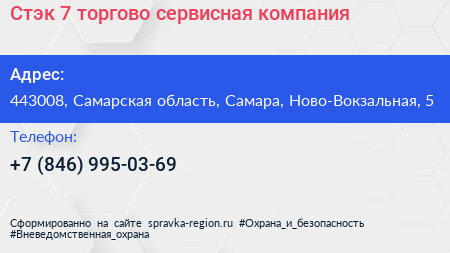 Стэк 7 торгово сервисная компания

Адрес:

443008, Самарская область, Самара, Ново-Вокзальная, 5

Телефон:

+7 (846) 995-03-69

Сформированно на сайте spravka-region.ru #Охрана_и_безопасность #Вневедомственная_охрана